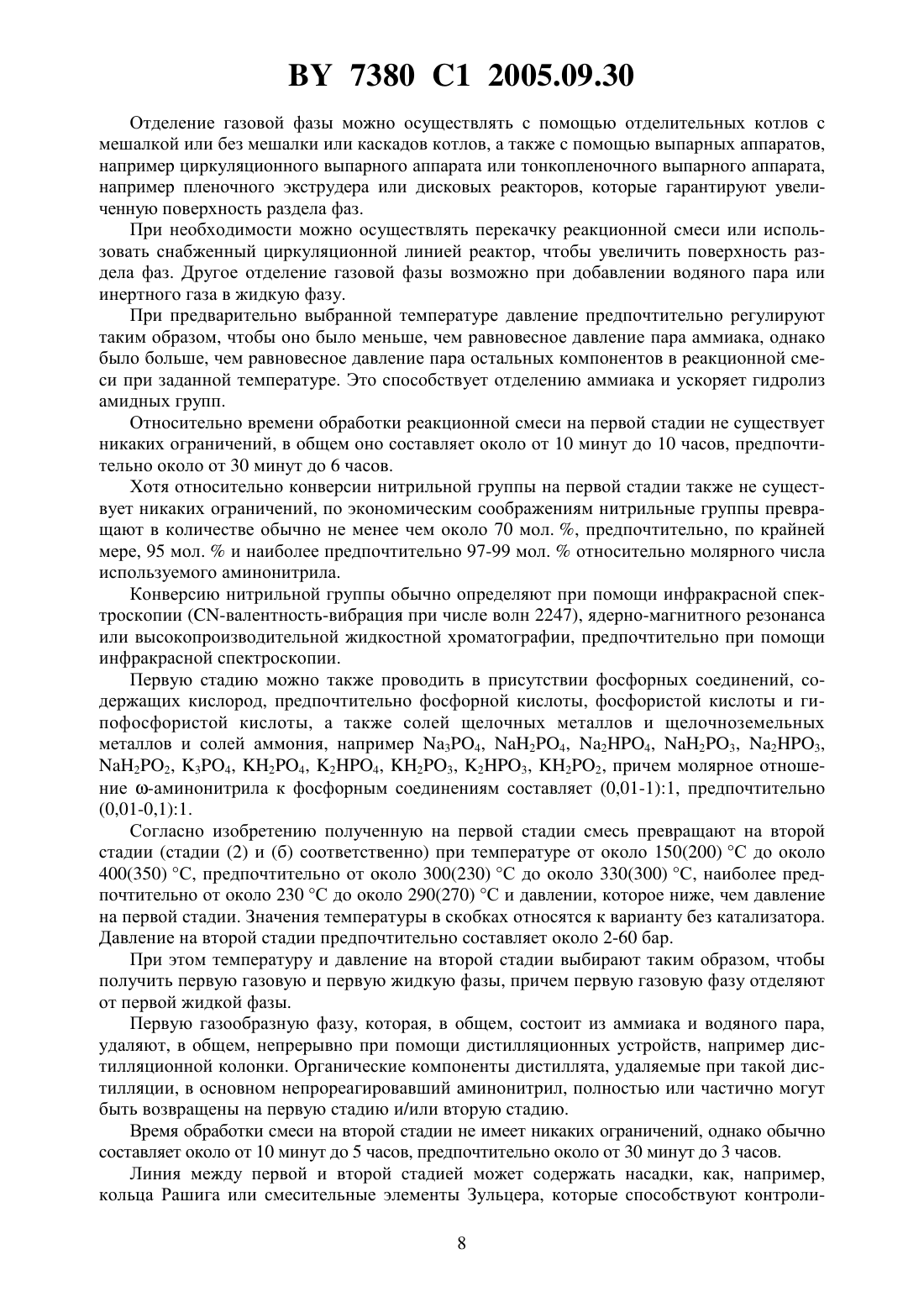 BY 7380 C1 2005.09.30

Отделение газовой фазы можно осуществлять с помощью отделительных котлов с мешалкой или без мешалки или каскадов котлов, а также с помощью выпарных аппаратов, например циркуляционного выпарного аппарата или тонкопленочного выпарного аппарата, например пленочного экструдера или дисковых реакторов, которые гарантируют увеличенную поверхность раздела фаз.

При необходимости можно осуществлять перекачку реакционной смеси или использовать снабженный циркуляционной линией реактор, чтобы увеличить поверхность раздела фаз. Другое отделение газовой фазы возможно при добавлении водяного пара или инертного газа в жидкую фазу.

При предварительно выбранной температуре давление предпочтительно регулируют таким образом, чтобы оно было меньше, чем равновесное давление пара аммиака, однако было больше, чем равновесное давление пара остальных компонентов в реакционной смеси при заданной температуре. Это способствует отделению аммиака и ускоряет гидролиз амидных групп.

Относительно времени обработки реакционной смеси на первой стадии не существует никаких ограничений, в общем оно составляет около от 10 минут до 10 часов, предпочтительно около от 30 минут до 6 часов.

Хотя относительно конверсии нитрильной группы на первой стадии также не существует никаких ограничений, по экономическим соображениям нитрильные группы превращают в количестве обычно не менее чем около 70 мол. %, предпочтительно, по крайней мере, 95 мол. % и наиболее предпочтительно 97-99 мол. % относительно молярного числа используемого аминонитрила.

Конверсию нитрильной группы обычно определяют при помощи инфракрасной спектроскопии (CN-валентность-вибрация при числе волн 2247), ядерно-магнитного резонанса или высокопроизводительной жидкостной хроматографии, предпочтительно при помощи инфракрасной спектроскопии.

Первую стадию можно также проводить в присутствии фосфорных соединений, содержащих кислород, предпочтительно фосфорной кислоты, фосфористой кислоты и гипофосфористой кислоты, а также солей щелочных металлов и щелочноземельных металлов и солей аммония, например $Na_3PO_4$, $NaH_2PO_4$, $Na_2HPO_4$, $NaH_2PO_3$, $Na_2HPO_3$, $NaH_2PO_2$, $K_3PO_4$, $KH_2PO_4$, $K_2HPO_4$, $KH_2PO_3$, $K_2HPO_3$, $KH_2PO_2$, причем молярное отношение ω-аминонитрила к фосфорным соединениям составляет (0,01-1):1, предпочтительно (0,01-0,1):1.

Согласно изобретению полученную на первой стадии смесь превращают на второй стадии (стадии (2) и (б) соответственно) при температуре от около 150(200) °С до около 400(350) °С, предпочтительно от около 300(230) °С до около 330(300) °С, наиболее предпочтительно от около 230 °С до около 290(270) °С и давлении, которое ниже, чем давление на первой стадии. Значения температуры в скобках относятся к варианту без катализатора. Давление на второй стадии предпочтительно составляет около 2-60 бар.

При этом температуру и давление на второй стадии выбирают таким образом, чтобы получить первую газовую и первую жидкую фазы, причем первую газовую фазу отделяют от первой жидкой фазы.

Первую газообразную фазу, которая, в общем, состоит из аммиака и водяного пара, удаляют, в общем, непрерывно при помощи дистилляционных устройств, например дистилляционной колонки. Органические компоненты дистиллята, удаляемые при такой дистилляции, в основном непрореагировавший аминонитрил, полностью или частично могут быть возвращены на первую стадию и/или вторую стадию.

Время обработки смеси на второй стадии не имеет никаких ограничений, однако обычно составляет около от 10 минут до 5 часов, предпочтительно около от 30 минут до 3 часов.

Линия между первой и второй стадией может содержать насадки, как, например, кольца Рашига или смесительные элементы Зульцера, которые способствуют контроли-

8